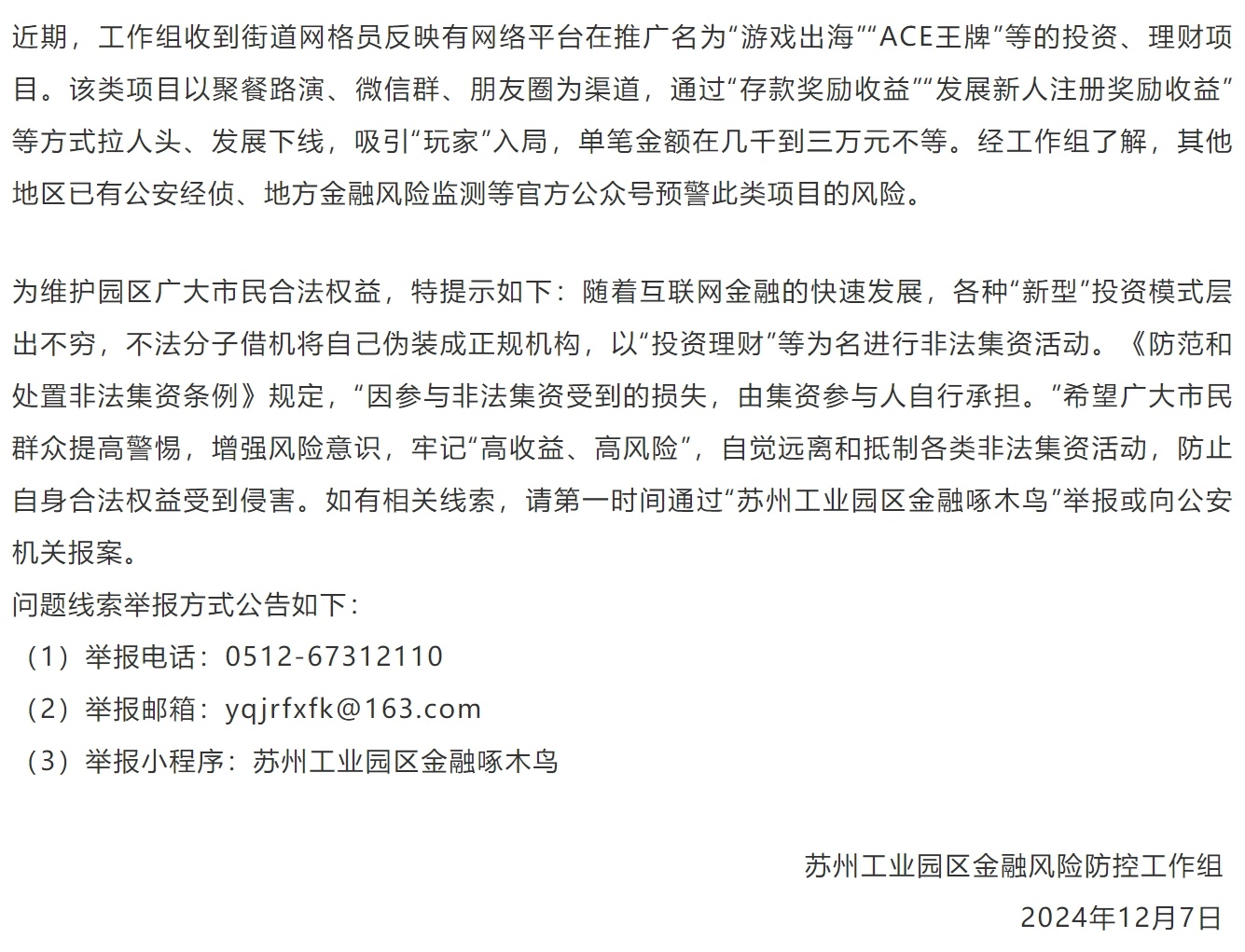 近期，工作组收到街道网格员反映有网络平台在推广名为“游戏出海”“ACE王牌”等的投资、理财项目。该类项目以聚餐路演、微信群、朋友圈为渠道，通过“存款奖励收益”“发展新人注册奖励收益”等方式拉人头、发展下线，吸引“玩家”入局，单笔金额在几千到三万元不等。经工作组了解，其他地区已有公安经侦、地方金融风险监测等官方公众号预警此类项目的风险。

为维护园区广大市民合法权益，特提示如下：随着互联网金融的快速发展，各种“新型”投资模式层出不穷，不法分子借机将自己伪装成正规机构，以“投资理财”等为名进行非法集资活动。《防范和处置非法集资条例》规定，“因参与非法集资受到的损失，由集资参与人自行承担。”希望广大市民群众提高警惕，增强风险意识，牢记“高收益、高风险”，自觉远离和抵制各类非法集资活动，防止自身合法权益受到侵害。如有相关线索，请第一时间通过“苏州工业园区金融啄木鸟”举报或向公安机关报案。
问题线索举报方式公告如下：
（1）举报电话：0512-67312110
（2）举报邮箱：yqjrfxfk@163.com
（3）举报小程序：苏州工业园区金融啄木鸟

苏州工业园区金融风险防控工作组
2024年12月7日